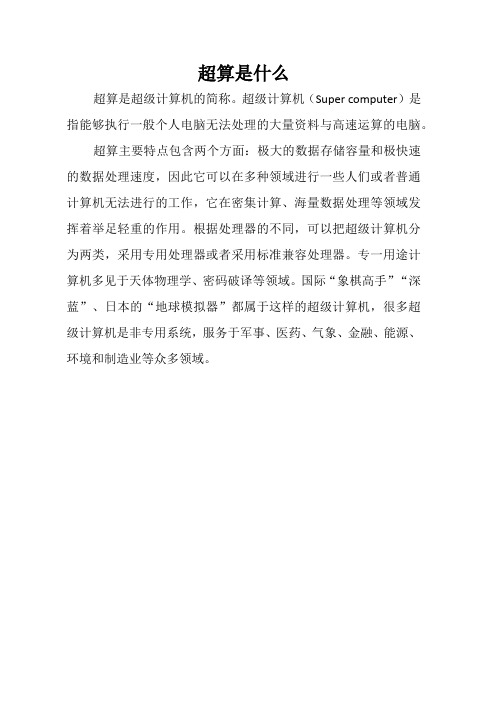 超算是什么

超算是超级计算机的简称。超级计算机（Super computer）是指能够执行一般个人电脑无法处理的大量资料与高速运算的电脑。

超算主要特点包含两个方面：极大的数据存储容量和极快速的数据处理速度，因此它可以在多种领域进行一些人们或者普通计算机无法进行的工作，它在密集计算、海量数据处理等领域发挥着举足轻重的作用。根据处理器的不同，可以把超级计算机分为两类，采用专用处理器或者采用标准兼容处理器。专一用途计算机多见于天体物理学、密码破译等领域。国际“象棋高手”“深蓝”、日本的“地球模拟器”都属于这样的超级计算机，很多超级计算机是非专用系统，服务于军事、医药、气象、金融、能源、环境和制造业等众多领域。